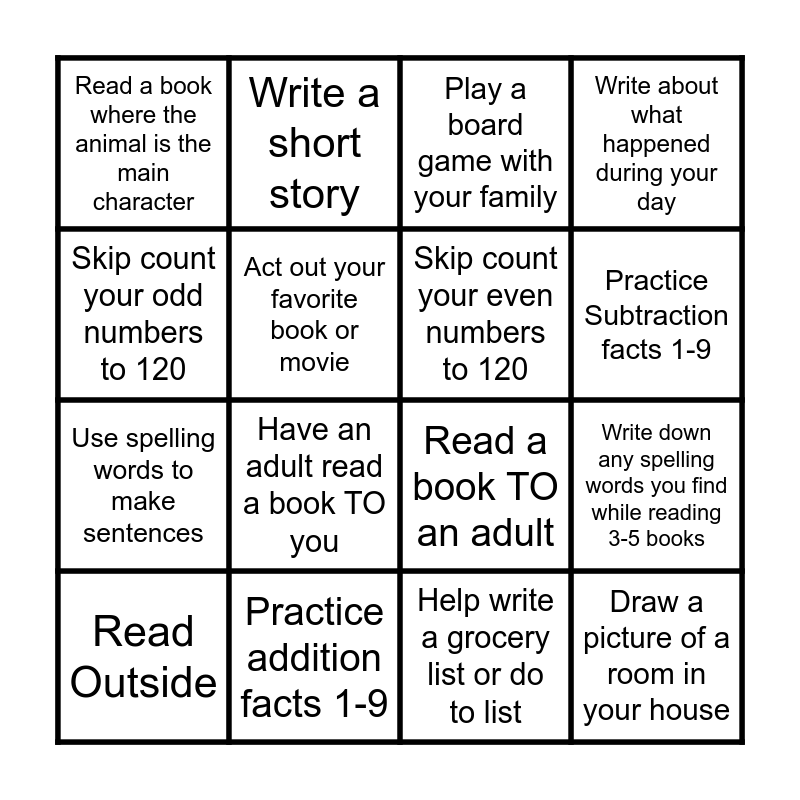 | | | | |
|---|---|---|---|
| Read a book where the animal is the main character | Write a short story | Play a board game with your family | Write about what happened during your day |
| Skip count your odd numbers to 120 | Act out your favorite book or movie | Skip count your even numbers to 120 | Practice Subtraction facts 1-9 |
| Use spelling words to make sentences | Have an adult read a book TO you | Read a book TO an adult | Write down any spelling words you find while reading 3-5 books |
| Read Outside | Practice addition facts 1-9 | Help write a grocery list or do to list | Draw a picture of a room in your house |